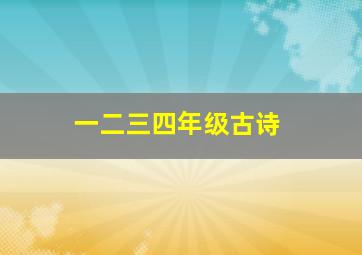 一二三四年级古诗